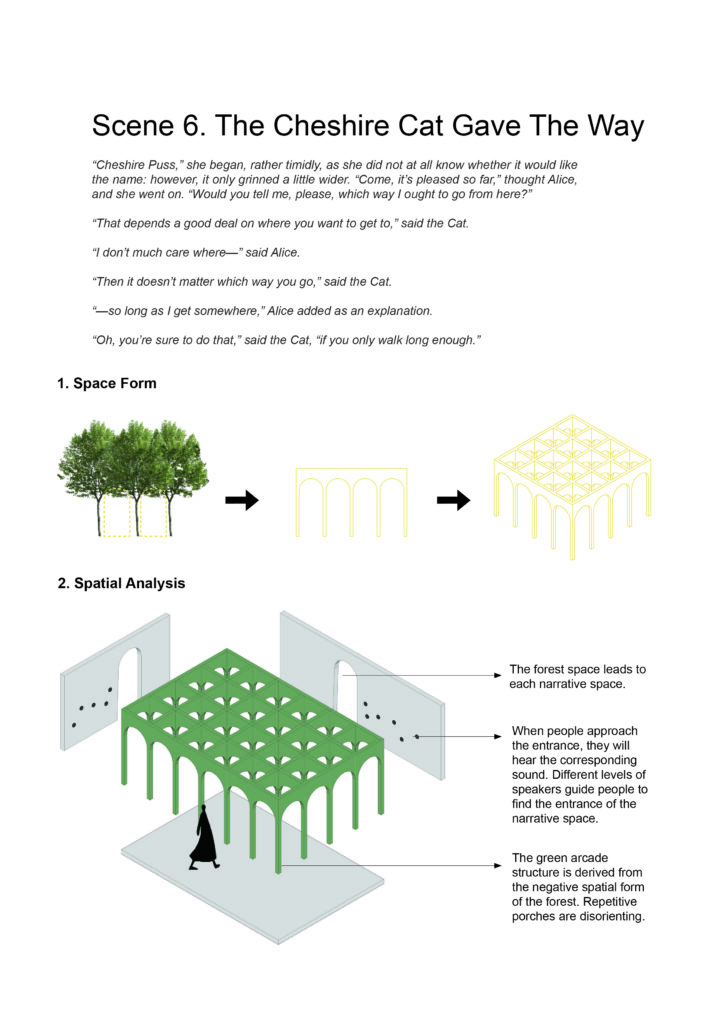 Scene 6. The Cheshire Cat Gave The Way

“Cheshire Puss,” she began, rather timidly, as she did not at all know whether it would like the name: however, it only grinned a little wider. “Come, it’s pleased so far,” thought Alice, and she went on. “Would you tell me, please, which way I ought to go from here?”

“That depends a good deal on where you want to get to,” said the Cat.

“I don’t much care where—” said Alice.

“Then it doesn’t matter which way you go,” said the Cat.

“—so long as I get somewhere,” Alice added as an explanation.

“Oh, you’re sure to do that,” said the Cat, “if you only walk long enough.”

1. Space Form

2. Spatial Analysis

The forest space leads to each narrative space.

When people approach the entrance, they will hear the corresponding sound. Different levels of speakers guide people to find the entrance of the narrative space.

The green arcade structure is derived from the negative spatial form of the forest. Repetitive porches are disorienting.